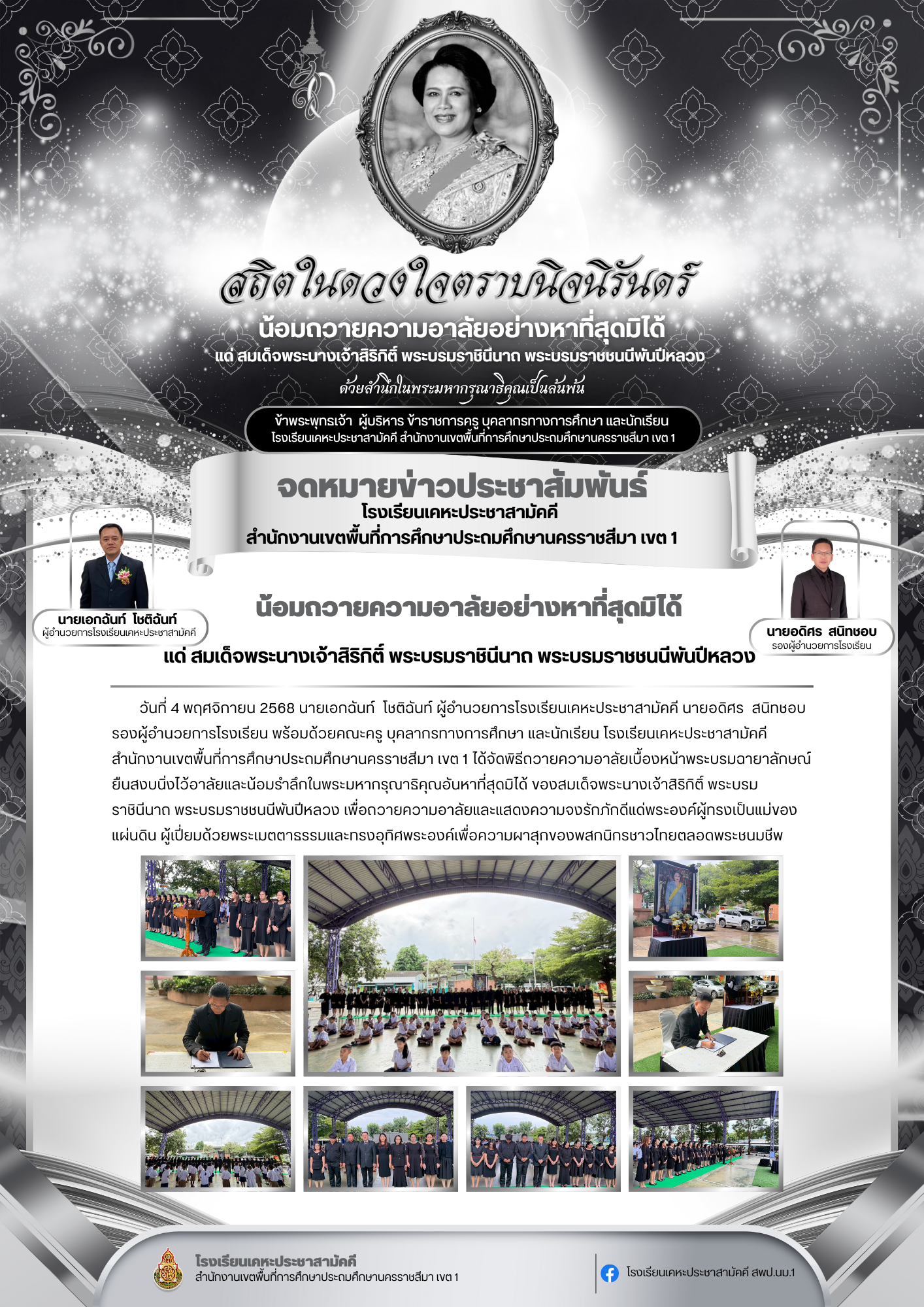 สถิตในดวงใจตราบนิจนิรันดร์

น้อมถวายความอาลัยอย่างหาที่สุดมิได้
แด่ สมเด็จพระนางเจ้าสิริกิติ์ พระบรมราชินีนาถ พระบรมราชชนนีพันปีหลวง
ด้วยสำนึกในพระมหากรุณาธิคุณเป็นล้นพ้น

ข้าพระพุทธเจ้า ผู้บริหาร ข้าราชการครู บุคลากรทางการศึกษา และนักเรียน
โรงเรียนเคหะประชาสามัคคี สำนักงานเขตพื้นที่การศึกษาประถมศึกษานครราชสีมา เขต 1

จดหมายข่าวประชาสัมพันธ์
โรงเรียนเคหะประชาสามัคคี
สำนักงานเขตพื้นที่การศึกษาประถมศึกษานครราชสีมา เขต 1

นายเอกฉันท์ โชติฉันท์
ผู้อำนวยการโรงเรียนเคหะประชาสามัคคี

นายอดิศร สนิทชอบ
รองผู้อำนวยการโรงเรียน

น้อมถวายความอาลัยอย่างหาที่สุดมิได้
แด่ สมเด็จพระนางเจ้าสิริกิติ์ พระบรมราชินีนาถ พระบรมราชชนนีพันปีหลวง

วันที่ 4 พฤศจิกายน 2568 นายเอกฉันท์ โชติฉันท์ ผู้อำนวยการโรงเรียนเคหะประชาสามัคคี นายอดิศร สนิทชอบ รองผู้อำนวยการโรงเรียน พร้อมด้วยคณะครู บุคลากรทางการศึกษา และนักเรียน โรงเรียนเคหะประชาสามัคคี สำนักงานเขตพื้นที่การศึกษาประถมศึกษานครราชสีมา เขต 1 ได้จัดพิธีถวายความอาลัยเบื้องหน้าพระบรมฉายาลักษณ์ ยืนสงบนิ่งไว้อาลัยและน้อมรำลึกในพระมหากรุณาธิคุณอันหาที่สุดมิได้ ของสมเด็จพระนางเจ้าสิริกิติ์ พระบรมราชินีนาถ พระบรมราชชนนีพันปีหลวง เพื่อถวายความอาลัยและแสดงความจงรักภักดีแด่พระองค์ผู้ทรงเป็นแม่ของแผ่นดิน ผู้เปี่ยมด้วยพระเมตตาธรรมและทรงอุทิศพระองค์เพื่อความผาสุกของพสกนิกรชาวไทยตลอดพระชนมชีพ

โรงเรียนเคหะประชาสามัคคี
สำนักงานเขตพื้นที่การศึกษาประถมศึกษานครราชสีมา เขต 1

โรงเรียนเคหะประชาสามัคคี สพป.นม.1